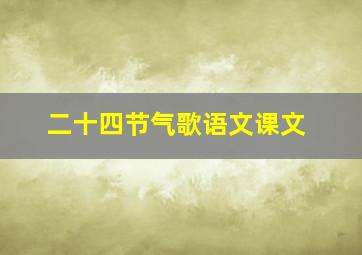 二十四节气歌语文课文